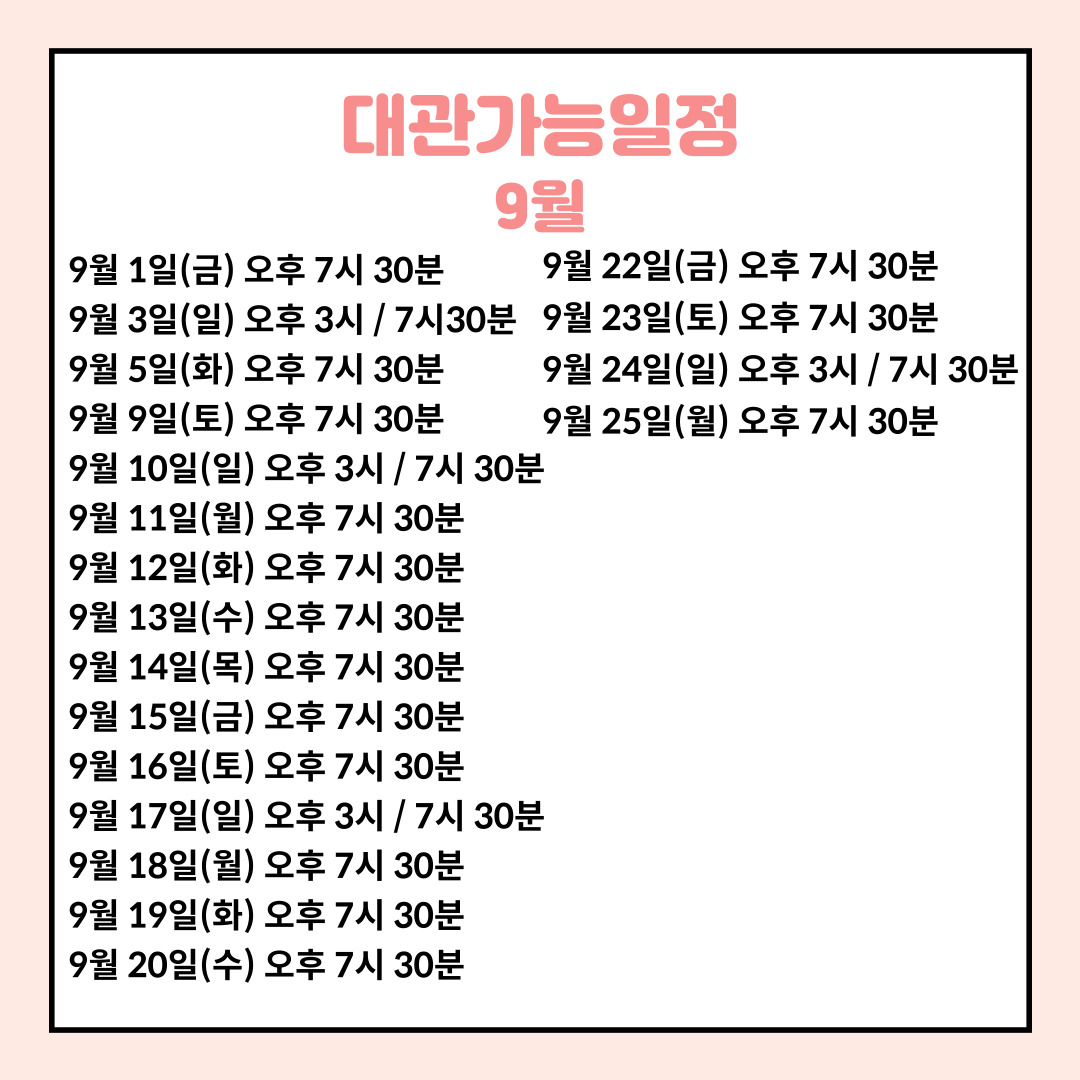 대관가능일정
9월

9월 1일(금) 오후 7시 30분
9월 3일(일) 오후 3시 / 7시30분
9월 5일(화) 오후 7시 30분
9월 9일(토) 오후 7시 30분
9월 10일(일) 오후 3시 / 7시 30분
9월 11일(월) 오후 7시 30분
9월 12일(화) 오후 7시 30분
9월 13일(수) 오후 7시 30분
9월 14일(목) 오후 7시 30분
9월 15일(금) 오후 7시 30분
9월 16일(토) 오후 7시 30분
9월 17일(일) 오후 3시 / 7시 30분
9월 18일(월) 오후 7시 30분
9월 19일(화) 오후 7시 30분
9월 20일(수) 오후 7시 30분

9월 22일(금) 오후 7시 30분
9월 23일(토) 오후 7시 30분
9월 24일(일) 오후 3시 / 7시 30분
9월 25일(월) 오후 7시 30분